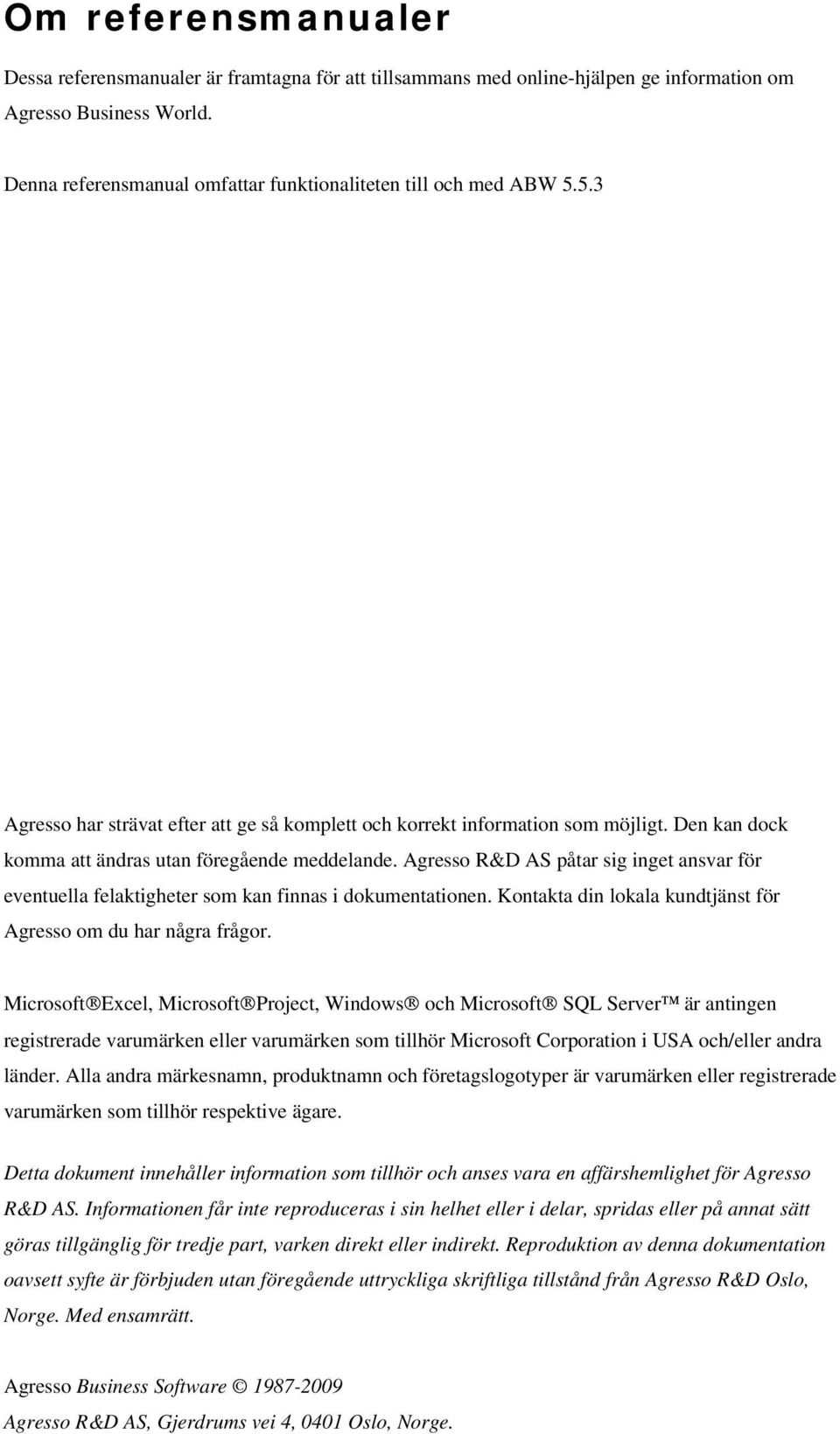 Om referensmanualer

Dessa referensmanualer är framtagna för att tillsammans med online-hjälpen ge information om Agresso Business World.

Denna referensmanual omfattar funktionaliteten till och med ABW 5.5.3

Agresso har strävat efter att ge så komplett och korrekt information som möjligt. Den kan dock komma att ändras utan föregående meddelande. Agresso R&D AS påtar sig inget ansvar för eventuella felaktigheter som kan finnas i dokumentationen. Kontakta din lokala kundtjänst för Agresso om du har några frågor.

Microsoft® Excel, Microsoft® Project, Windows® och Microsoft® SQL Server™ är antingen registrerade varumärken eller varumärken som tillhör Microsoft Corporation i USA och/eller andra länder. Alla andra märkesnamn, produktnamn och företagslogotyper är varumärken eller registrerade varumärken som tillhör respektive ägare.

Detta dokument innehåller information som tillhör och anses vara en affärshemlighet för Agresso R&D AS. Informationen får inte reproduceras i sin helhet eller i delar, spridas eller på annat sätt göras tillgänglig för tredje part, varken direkt eller indirekt. Reproduktion av denna dokumentation oavsett syfte är förbjuden utan föregående uttryckliga skriftliga tillstånd från Agresso R&D Oslo, Norge. Med ensamrätt.

Agresso Business Software © 1987-2009
Agresso R&D AS, Gjerdrums vei 4, 0401 Oslo, Norge.